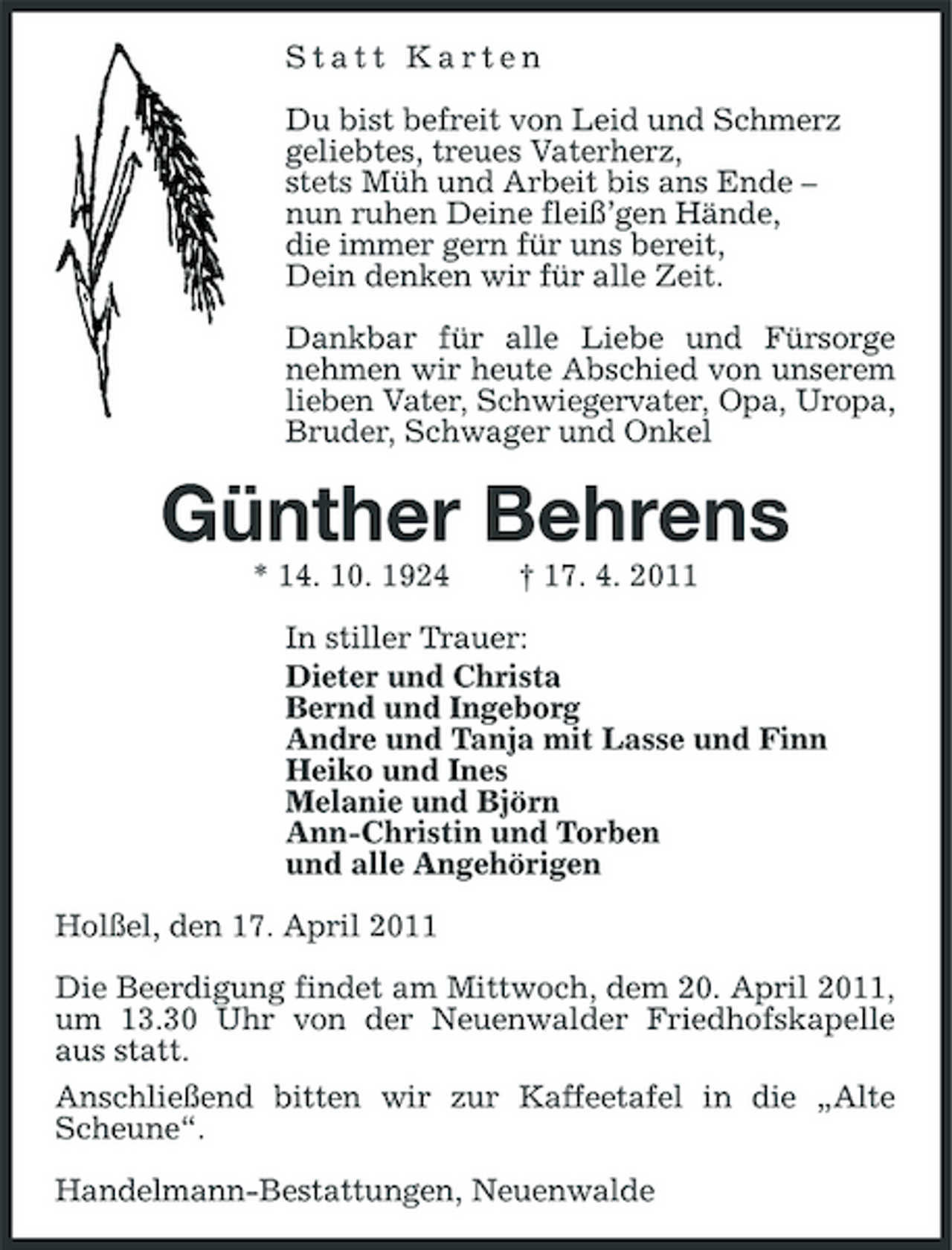 Statt Karten

Du bist befreit von Leid und Schmerz
geliebtes, treues Vaterherz,
stets Müh und Arbeit bis ans Ende –
nun ruhen Deine fleiß'gen Hände,
die immer gern für uns bereit,
Dein denken wir für alle Zeit.

Dankbar für alle Liebe und Fürsorge nehmen wir heute Abschied von unserem lieben Vater, Schwiegervater, Opa, Uropa, Bruder, Schwager und Onkel

Günther Behrens

* 14. 10. 1924 † 17. 4. 2011

In stiller Trauer:
Dieter und Christa
Bernd und Ingeborg
Andre und Tanja mit Lasse und Finn
Heiko und Ines
Melanie und Björn
Ann-Christin und Torben
und alle Angehörigen

Holßel, den 17. April 2011

Die Beerdigung findet am Mittwoch, dem 20. April 2011, um 13.30 Uhr von der Neuenwalder Friedhofskapelle aus statt.

Anschließend bitten wir zur Kaffeetafel in die „Alte Scheune“.

Handelmann-Bestattungen, Neuenwalde